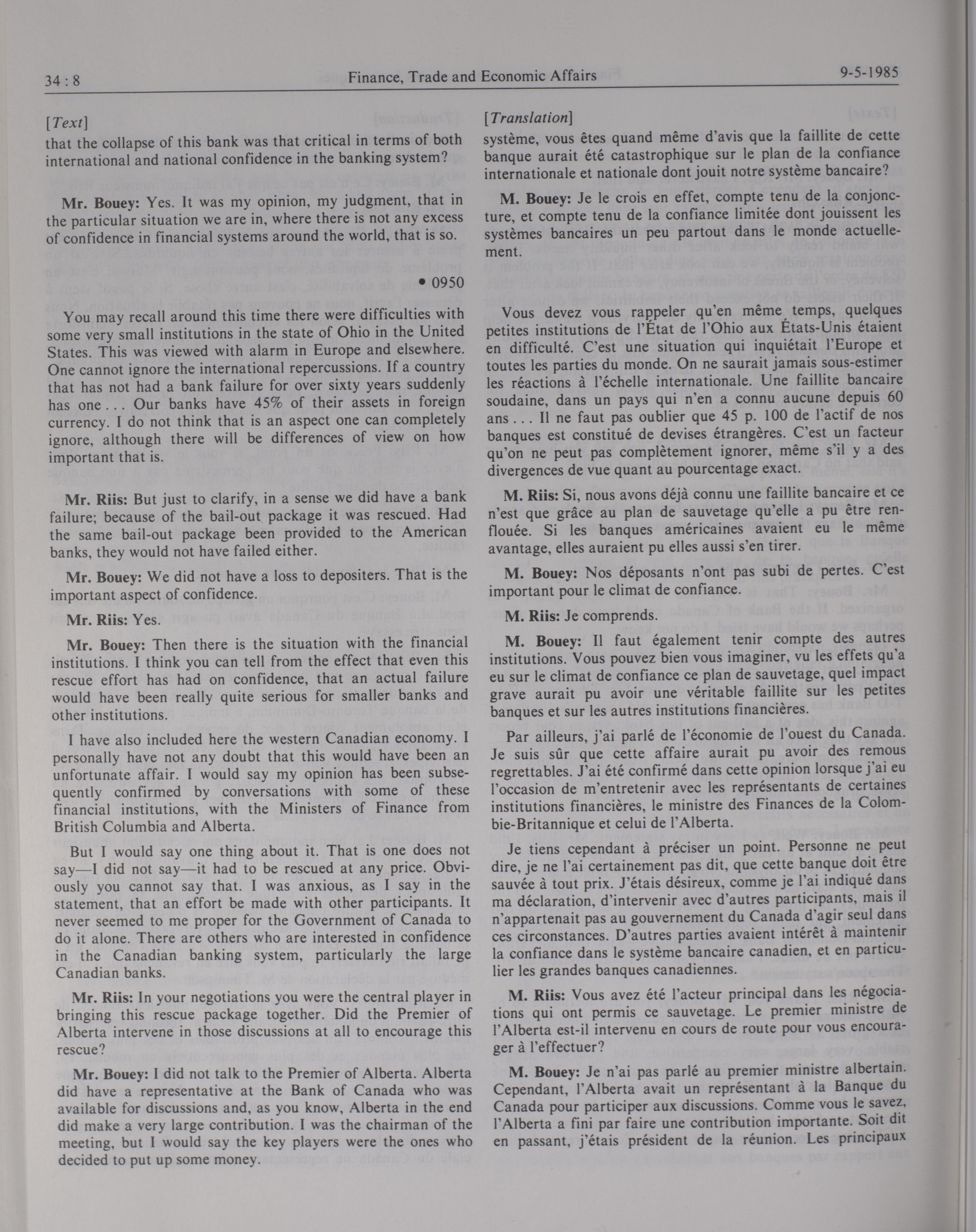 34 : 8 Finance, Trade and Economic Affairs 9-5-1985

[Text]

that the collapse of this bank was that critical in terms of both international and national confidence in the banking system?

Mr. Bouey: Yes. It was my opinion, my judgment, that in the particular situation we are in, where there is not any excess of confidence in financial systems around the world, that is so.

• 0950

You may recall around this time there were difficulties with some very small institutions in the state of Ohio in the United States. This was viewed with alarm in Europe and elsewhere. One cannot ignore the international repercussions. If a country that has not had a bank failure for over sixty years suddenly has one . . . Our banks have 45% of their assets in foreign currency. I do not think that is an aspect one can completely ignore, although there will be differences of view on how important that is.

Mr. Riis: But just to clarify, in a sense we did have a bank failure; because of the bail-out package it was rescued. Had the same bail-out package been provided to the American banks, they would not have failed either.

Mr. Bouey: We did not have a loss to depositers. That is the important aspect of confidence.

Mr. Riis: Yes.

Mr. Bouey: Then there is the situation with the financial institutions. I think you can tell from the effect that even this rescue effort has had on confidence, that an actual failure would have been really quite serious for smaller banks and other institutions.

I have also included here the western Canadian economy. I personally have not any doubt that this would have been an unfortunate affair. I would say my opinion has been subsequently confirmed by conversations with some of these financial institutions, with the Ministers of Finance from British Columbia and Alberta.

But I would say one thing about it. That is one does not say—I did not say—it had to be rescued at any price. Obviously you cannot say that. I was anxious, as I say in the statement, that an effort be made with other participants. It never seemed to me proper for the Government of Canada to do it alone. There are others who are interested in confidence in the Canadian banking system, particularly the large Canadian banks.

Mr. Riis: In your negotiations you were the central player in bringing this rescue package together. Did the Premier of Alberta intervene in those discussions at all to encourage this rescue?

Mr. Bouey: I did not talk to the Premier of Alberta. Alberta did have a representative at the Bank of Canada who was available for discussions and, as you know, Alberta in the end did make a very large contribution. I was the chairman of the meeting, but I would say the key players were the ones who decided to put up some money.

[Translation]

système, vous êtes quand même d'avis que la faillite de cette banque aurait été catastrophique sur le plan de la confiance internationale et nationale dont jouit notre système bancaire?

M. Bouey: Je le crois en effet, compte tenu de la conjoncture, et compte tenu de la confiance limitée dont jouissent les systèmes bancaires un peu partout dans le monde actuellement.

Vous devez vous rappeler qu'en même temps, quelques petites institutions de l'État de l'Ohio aux États-Unis étaient en difficulté. C'est une situation qui inquiétait l'Europe et toutes les parties du monde. On ne saurait jamais sous-estimer les réactions à l'échelle internationale. Une faillite bancaire soudaine, dans un pays qui n'en a connu aucune depuis 60 ans . . . Il ne faut pas oublier que 45 p. 100 de l'actif de nos banques est constitué de devises étrangères. C'est un facteur qu'on ne peut pas complètement ignorer, même s'il y a des divergences de vue quant au pourcentage exact.

M. Riis: Si, nous avons déjà connu une faillite bancaire et ce n'est que grâce au plan de sauvetage qu'elle a pu être renflouée. Si les banques américaines avaient eu le même avantage, elles auraient pu elles aussi s'en tirer.

M. Bouey: Nos déposants n'ont pas subi de pertes. C'est important pour le climat de confiance.

M. Riis: Je comprends.

M. Bouey: Il faut également tenir compte des autres institutions. Vous pouvez bien vous imaginer, vu les effets qu'a eu sur le climat de confiance ce plan de sauvetage, quel impact grave aurait pu avoir une véritable faillite sur les petites banques et sur les autres institutions financières.

Par ailleurs, j'ai parlé de l'économie de l'ouest du Canada. Je suis sûr que cette affaire aurait pu avoir des remous regrettables. J'ai été confirmé dans cette opinion lorsque j'ai eu l'occasion de m'entretenir avec les représentants de certaines institutions financières, le ministre des Finances de la Colombie-Britannique et celui de l'Alberta.

Je tiens cependant à préciser un point. Personne ne peut dire, je ne l'ai certainement pas dit, que cette banque doit être sauvée à tout prix. J'étais désireux, comme je l'ai indiqué dans ma déclaration, d'intervenir avec d'autres participants, mais il n'appartenait pas au gouvernement du Canada d'agir seul dans ces circonstances. D'autres parties avaient intérêt à maintenir la confiance dans le système bancaire canadien, et en particulier les grandes banques canadiennes.

M. Riis: Vous avez été l'acteur principal dans les négociations qui ont permis ce sauvetage. Le premier ministre de l'Alberta est-il intervenu en cours de route pour vous encourager à l'effectuer?

M. Bouey: Je n'ai pas parlé au premier ministre albertain. Cependant, l'Alberta avait un représentant à la Banque du Canada pour participer aux discussions. Comme vous le savez, l'Alberta a fini par faire une contribution importante. Soit dit en passant, j'étais président de la réunion. Les principaux